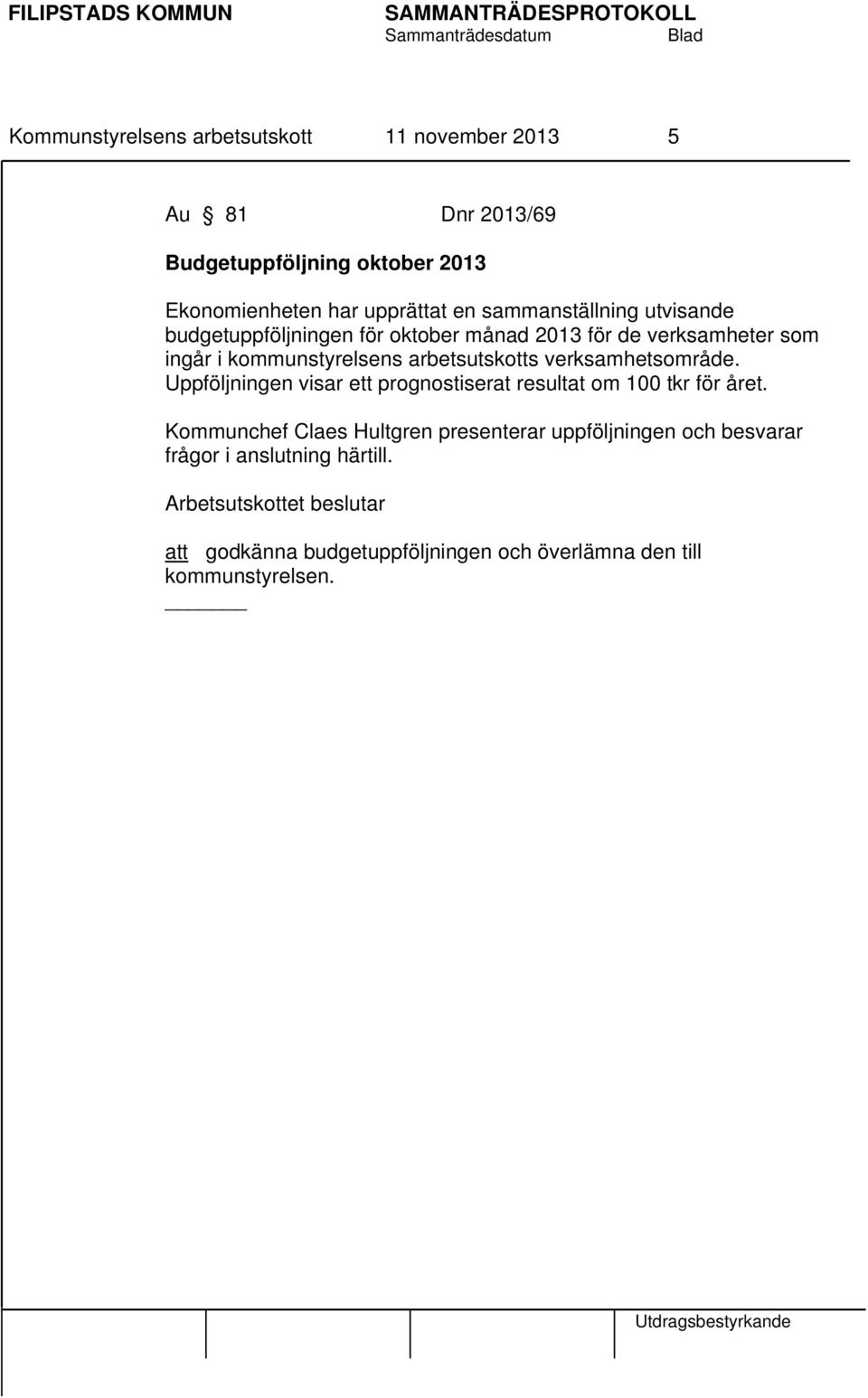 FILIPSTADS KOMMUN SAMMANTRÄDESPROTOKOLL
Sammanträdesdatum Blad

Kommunstyrelsens arbetsutskott 11 november 2013 5

Au § 81 Dnr 2013/69

Budgetuppföljning oktober 2013

Ekonomienheten har upprättat en sammanställning utvisande budgetuppföljningen för oktober månad 2013 för de verksamheter som ingår i kommunstyrelsens arbetsutskotts verksamhetsområde. Uppföljningen visar ett prognostiserat resultat om 100 tkr för året.

Kommunchef Claes Hultgren presenterar uppföljningen och besvarar frågor i anslutning härtill.

Arbetsutskottet beslutar

att godkänna budgetuppföljningen och överlämna den till kommunstyrelsen.

Utdragsbestyrkande